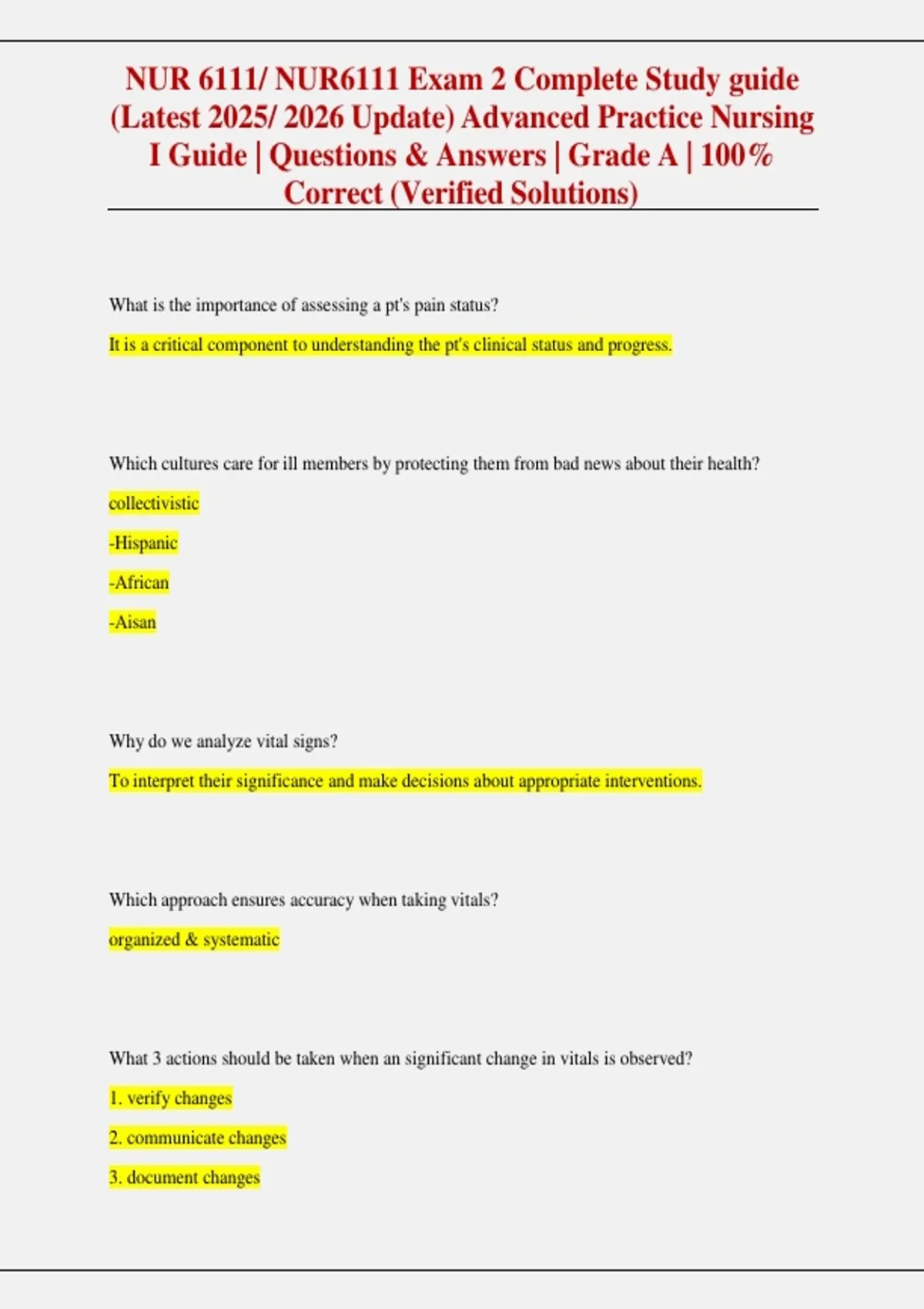 NUR 6111/ NUR6111 Exam 2 Complete Study guide (Latest 2025/ 2026 Update) Advanced Practice Nursing I Guide | Questions & Answers | Grade A | 100% Correct (Verified Solutions)

What is the importance of assessing a pt's pain status?

It is a critical component to understanding the pt's clinical status and progress.

Which cultures care for ill members by protecting them from bad news about their health?

collectivistic

-Hispanic

-African

-Aisan

Why do we analyze vital signs?

To interpret their significance and make decisions about appropriate interventions.

Which approach ensures accuracy when taking vitals?

organized & systematic

What 3 actions should be taken when an significant change in vitals is observed?

1. verify changes

2. communicate changes

3. document changes